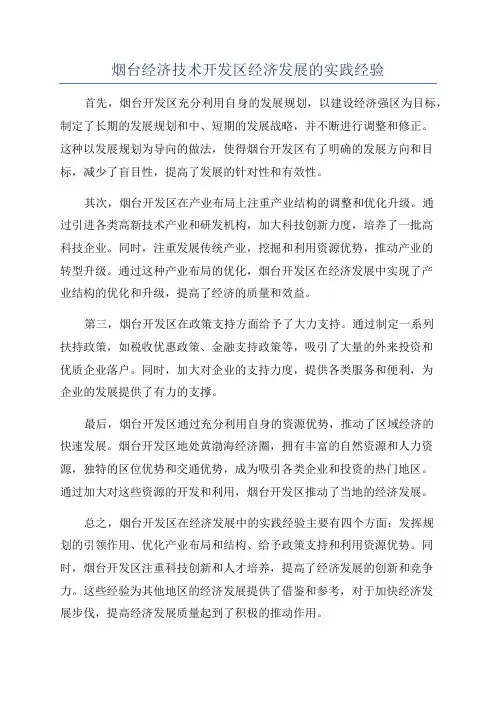 烟台经济技术开发区经济发展的实践经验

首先，烟台开发区充分利用自身的发展规划，以建设经济强区为目标，制定了长期的发展规划和中、短期的发展战略，并不断进行调整和修正。这种以发展规划为导向的做法，使得烟台开发区有了明确的发展方向和目标，减少了盲目性，提高了发展的针对性和有效性。

其次，烟台开发区在产业布局上注重产业结构的调整和优化升级。通过引进各类高新技术产业和研发机构，加大科技创新力度，培养了一批高科技企业。同时，注重发展传统产业，挖掘和利用资源优势，推动产业的转型升级。通过这种产业布局的优化，烟台开发区在经济发展中实现了产业结构的优化和升级，提高了经济的质量和效益。

第三，烟台开发区在政策支持方面给予了大力支持。通过制定一系列扶持政策，如税收优惠政策、金融支持政策等，吸引了大量的外来投资和优质企业落户。同时，加大对企业的支持力度，提供各类服务和便利，为企业的发展提供了有力的支撑。

最后，烟台开发区通过充分利用自身的资源优势，推动了区域经济的快速发展。烟台开发区地处黄渤海经济圈，拥有丰富的自然资源和人力资源，独特的区位优势和交通优势，成为吸引各类企业和投资的热门地区。通过加大对这些资源的开发和利用，烟台开发区推动了当地的经济发展。

总之，烟台开发区在经济发展中的实践经验主要有四个方面：发挥规划的引领作用、优化产业布局和结构、给予政策支持和利用资源优势。同时，烟台开发区注重科技创新和人才培养，提高了经济发展的创新和竞争力。这些经验为其他地区的经济发展提供了借鉴和参考，对于加快经济发展步伐，提高经济发展质量起到了积极的推动作用。